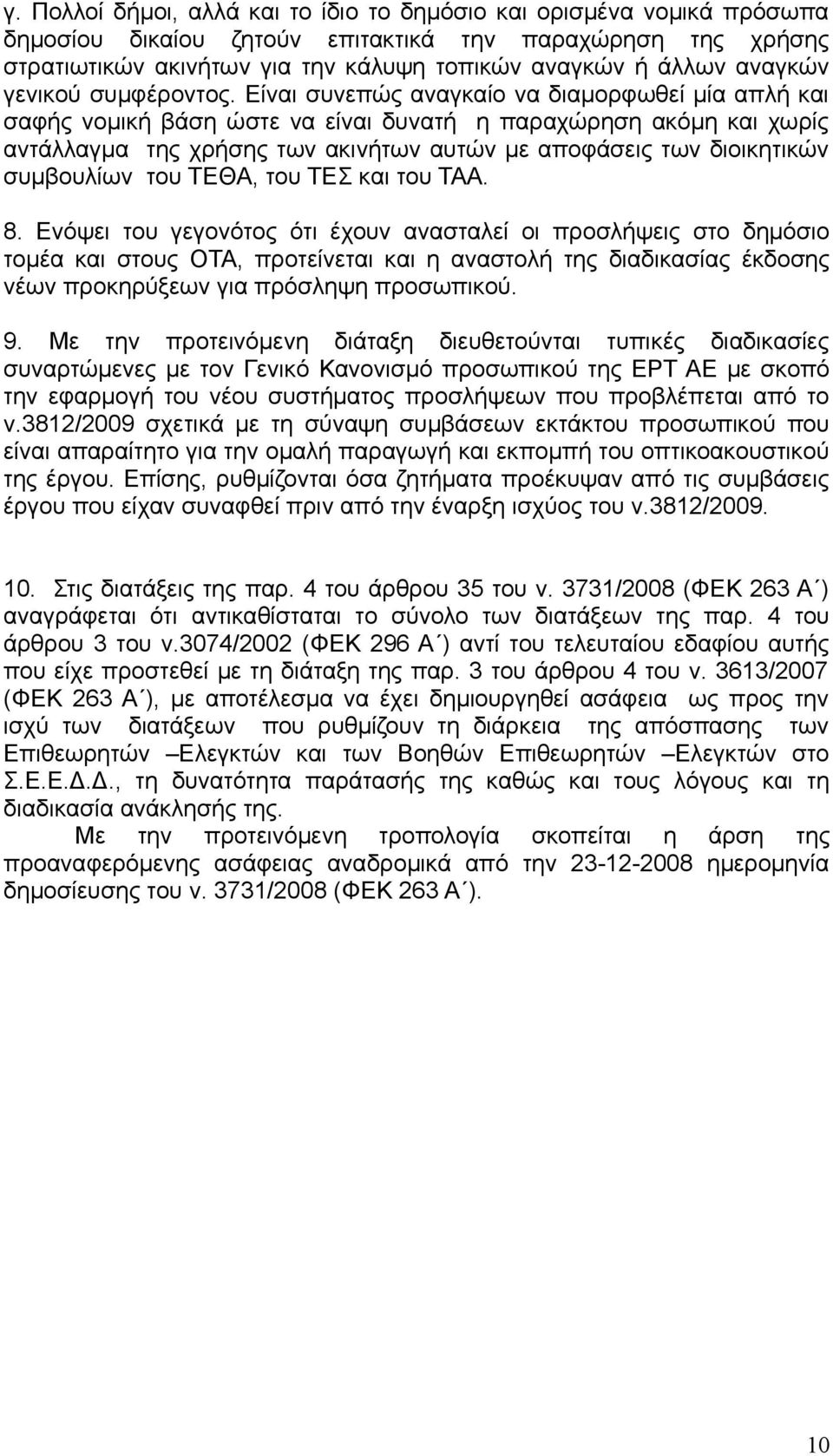 γ. Πολλοί δήμοι, αλλά και το ίδιο το δημόσιο και ορισμένα νομικά πρόσωπα δημοσίου δικαίου ζητούν επιτακτικά την παραχώρηση της χρήσης στρατιωτικών ακινήτων για την κάλυψη τοπικών αναγκών ή άλλων αναγκών γενικού συμφέροντος. Είναι συνεπώς αναγκαίο να διαμορφωθεί μία απλή και σαφής νομική βάση ώστε να είναι δυνατή η παραχώρηση ακόμη και χωρίς αντάλλαγμα της χρήσης των ακινήτων αυτών με αποφάσεις των διοικητικών συμβουλίων του ΤΕΘΑ, του ΤΕΣ και του ΤΑΑ.

8. Ενόψει του γεγονότος ότι έχουν ανασταλεί οι προσλήψεις στο δημόσιο τομέα και στους ΟΤΑ, προτείνεται και η αναστολή της διαδικασίας έκδοσης νέων προκηρύξεων για πρόσληψη προσωπικού.

9. Με την προτεινόμενη διάταξη διευθετούνται τυπικές διαδικασίες συναρτώμενες με τον Γενικό Κανονισμό προσωπικού της ΕΡΤ ΑΕ με σκοπό την εφαρμογή του νέου συστήματος προσλήψεων που προβλέπεται από το ν.3812/2009 σχετικά με τη σύναψη συμβάσεων εκτάκτου προσωπικού που είναι απαραίτητο για την ομαλή παραγωγή και εκπομπή του οπτικοακουστικού της έργου. Επίσης, ρυθμίζονται όσα ζητήματα προέκυψαν από τις συμβάσεις έργου που είχαν συναφθεί πριν από την έναρξη ισχύος του ν.3812/2009.

10. Στις διατάξεις της παρ. 4 του άρθρου 35 του ν. 3731/2008 (ΦΕΚ 263 Α΄) αναγράφεται ότι αντικαθίσταται το σύνολο των διατάξεων της παρ. 4 του άρθρου 3 του ν.3074/2002 (ΦΕΚ 296 Α΄) αντί του τελευταίου εδαφίου αυτής που είχε προστεθεί με τη διάταξη της παρ. 3 του άρθρου 4 του ν. 3613/2007 (ΦΕΚ 263 Α΄), με αποτέλεσμα να έχει δημιουργηθεί ασάφεια ως προς την ισχύ των διατάξεων που ρυθμίζουν τη διάρκεια της απόσπασης των Επιθεωρητών –Ελεγκτών και των Βοηθών Επιθεωρητών –Ελεγκτών στο Σ.Ε.Ε.Δ.Δ., τη δυνατότητα παράτασής της καθώς και τους λόγους και τη διαδικασία ανάκλησής της.

Με την προτεινόμενη τροπολογία σκοπείται η άρση της προαναφερόμενης ασάφειας αναδρομικά από την 23-12-2008 ημερομηνία δημοσίευσης του ν. 3731/2008 (ΦΕΚ 263 Α΄).

10